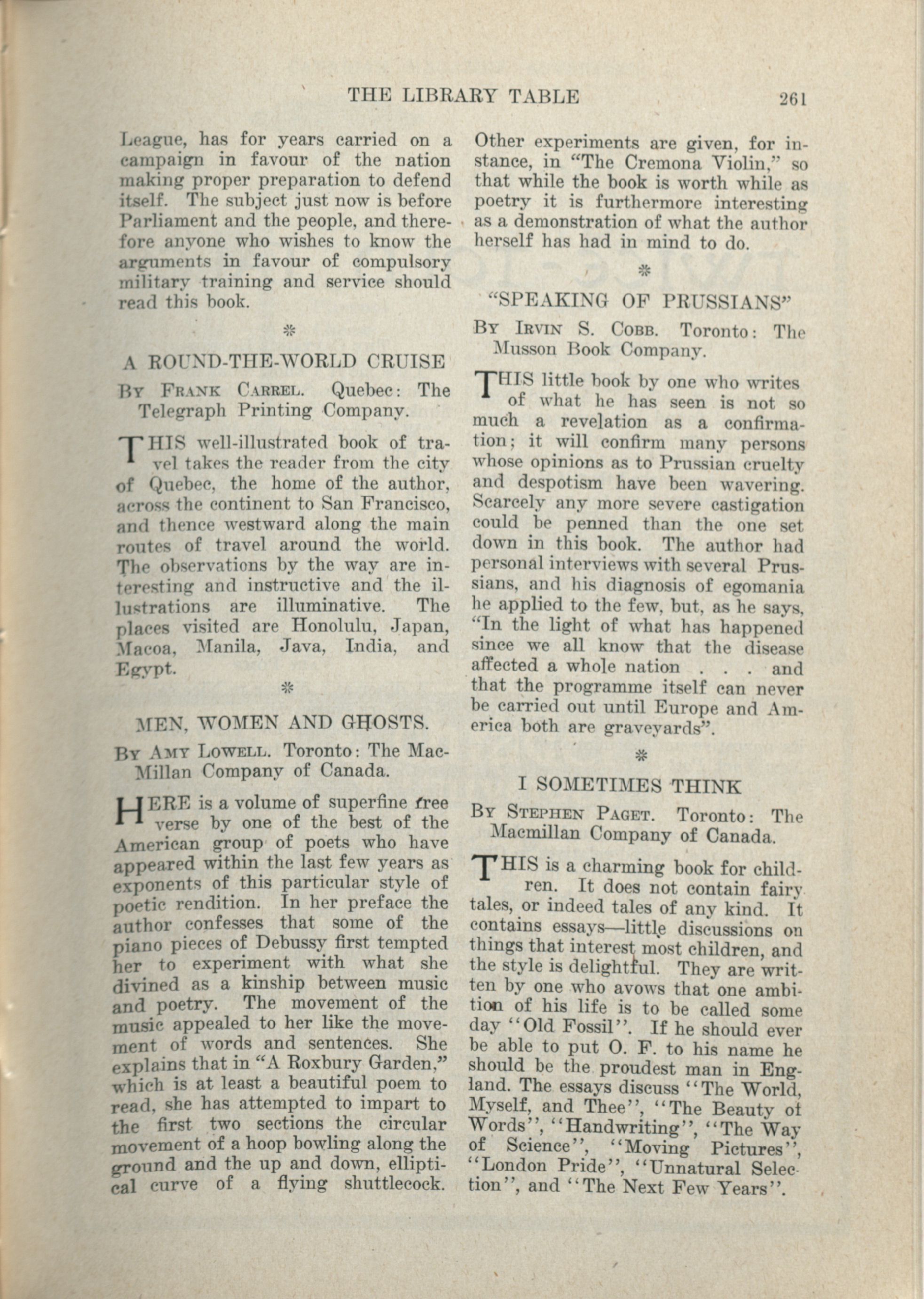 THE LIBRARY TABLE 261

League, has for years carried on a campaign in favour of the nation making proper preparation to defend itself. The subject just now is before Parliament and the people, and therefore anyone who wishes to know the arguments in favour of compulsory military training and service should read this book.

❊

A ROUND-THE-WORLD CRUISE

By Frank Carrel. Quebec: The Telegraph Printing Company.

THIS well-illustrated book of travel takes the reader from the city of Quebec, the home of the author, across the continent to San Francisco, and thence westward along the main routes of travel around the world. The observations by the way are interesting and instructive and the illustrations are illuminative. The places visited are Honolulu, Japan, Macoa, Manila, Java, India, and Egypt.

❊

MEN, WOMEN AND GHOSTS.

By Amy Lowell. Toronto: The MacMillan Company of Canada.

HERE is a volume of superfine free verse by one of the best of the American group of poets who have appeared within the last few years as exponents of this particular style of poetic rendition. In her preface the author confesses that some of the piano pieces of Debussy first tempted her to experiment with what she divined as a kinship between music and poetry. The movement of the music appealed to her like the movement of words and sentences. She explains that in "A Roxbury Garden," which is at least a beautiful poem to read, she has attempted to impart to the first two sections the circular movement of a hoop bowling along the ground and the up and down, elliptical curve of a flying shuttlecock. Other experiments are given, for instance, in "The Cremona Violin," so that while the book is worth while as poetry it is furthermore interesting as a demonstration of what the author herself has had in mind to do.

❊

"SPEAKING OF PRUSSIANS"

By Irvin S. Cobb. Toronto: The Musson Book Company.

THIS little book by one who writes of what he has seen is not so much a revelation as a confirmation; it will confirm many persons whose opinions as to Prussian cruelty and despotism have been wavering. Scarcely any more severe castigation could be penned than the one set down in this book. The author had personal interviews with several Prussians, and his diagnosis of egomania he applied to the few, but, as he says, "In the light of what has happened since we all know that the disease affected a whole nation . . . and that the programme itself can never be carried out until Europe and America both are graveyards".

❊

I SOMETIMES THINK

By Stephen Paget. Toronto: The Macmillan Company of Canada.

THIS is a charming book for children. It does not contain fairy tales, or indeed tales of any kind. It contains essays—little discussions on things that interest most children, and the style is delightful. They are written by one who avows that one ambition of his life is to be called some day "Old Fossil". If he should ever be able to put O. F. to his name he should be the proudest man in England. The essays discuss "The World, Myself, and Thee", "The Beauty of Words", "Handwriting", "The Way of Science", "Moving Pictures", "London Pride", "Unnatural Selection", and "The Next Few Years".